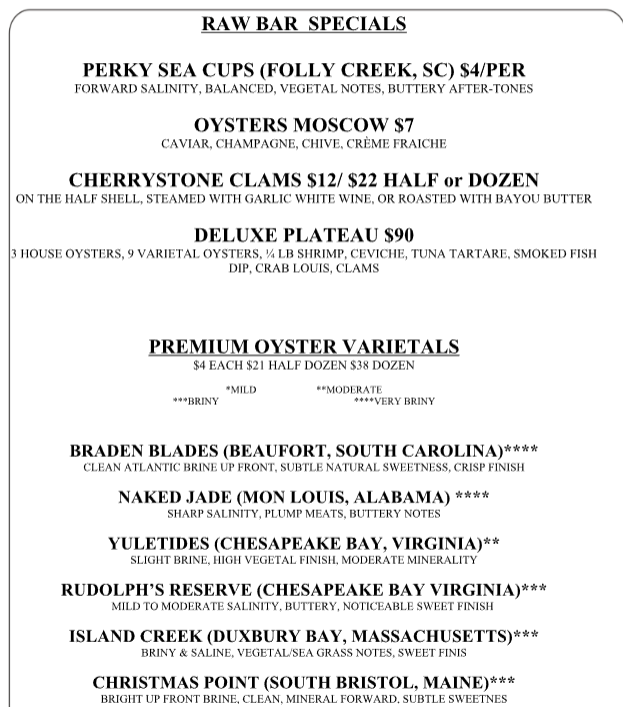 RAW BAR SPECIALS

PERKY SEA CUPS (FOLLY CREEK, SC) $4/PER
FORWARD SALINITY, BALANCED, VEGETAL NOTES, BUTTERY AFTER-TONES

OYSTERS MOSCOW $7
CAVIAR, CHAMPAGNE, CHIVE, CRÈME FRAICHE

CHERRYSTONE CLAMS $12/ $22 HALF or DOZEN
ON THE HALF SHELL, STEAMED WITH GARLIC WHITE WINE, OR ROASTED WITH BAYOU BUTTER

DELUXE PLATEAU $90
3 HOUSE OYSTERS, 9 VARIETAL OYSTERS, ¼ LB SHRIMP, CEVICHE, TUNA TARTARE, SMOKED FISH DIP, CRAB LOUIS, CLAMS

PREMIUM OYSTER VARIETALS
$4 EACH $21 HALF DOZEN $38 DOZEN

*MILD **MODERATE
***BRINY ****VERY BRINY

BRADEN BLADES (BEAUFORT, SOUTH CAROLINA)****
CLEAN ATLANTIC BRINE UP FRONT, SUBTLE NATURAL SWEETNESS, CRISP FINISH

NAKED JADE (MON LOUIS, ALABAMA) ****
SHARP SALINITY, PLUMP MEATS, BUTTERY NOTES

YULETIDES (CHESAPEAKE BAY, VIRGINIA)**
SLIGHT BRINE, HIGH VEGETAL FINISH, MODERATE MINERALITY

RUDOLPH'S RESERVE (CHESAPEAKE BAY VIRGINIA)***
MILD TO MODERATE SALINITY, BUTTERY, NOTICEABLE SWEET FINISH

ISLAND CREEK (DUXBURY BAY, MASSACHUSETTS)***
BRINY & SALINE, VEGETAL/SEA GRASS NOTES, SWEET FINIS

CHRISTMAS POINT (SOUTH BRISTOL, MAINE)***
BRIGHT UP FRONT BRINE, CLEAN, MINERAL FORWARD, SUBTLE SWEETNES